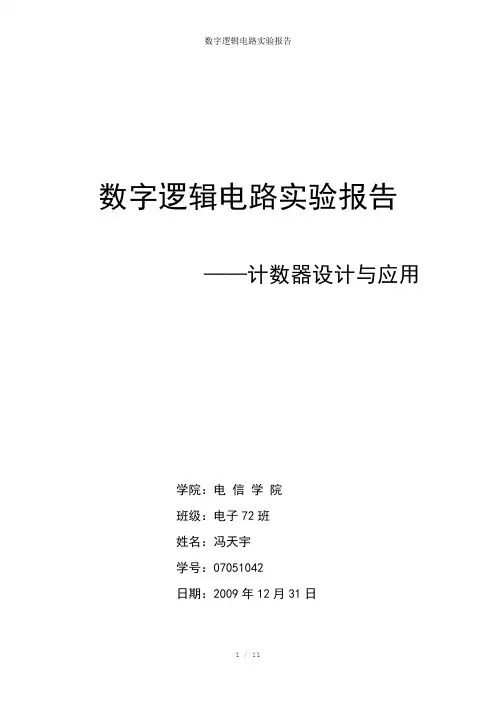 数字逻辑电路实验报告

数字逻辑电路实验报告

——计数器设计与应用

学院：电 信 学 院

班级：电子 72 班

姓名：冯天宇

学号：07051042

日期：2009 年 12 月 31 日

1 / 11